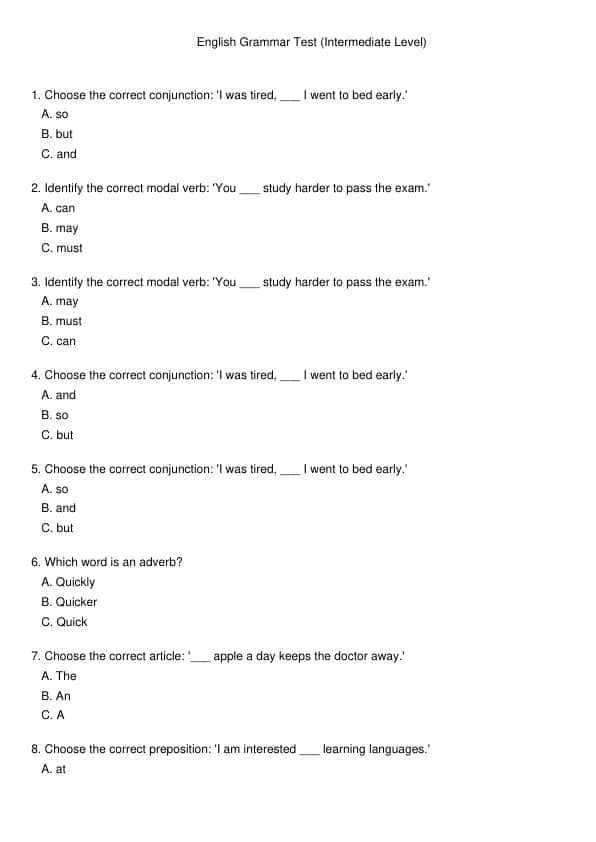 English Grammar Test (Intermediate Level)

1. Choose the correct conjunction: 'I was tired, ___ I went to bed early.'
A. so
B. but
C. and

2. Identify the correct modal verb: 'You ___ study harder to pass the exam.'
A. can
B. may
C. must

3. Identify the correct modal verb: 'You ___ study harder to pass the exam.'
A. may
B. must
C. can

4. Choose the correct conjunction: 'I was tired, ___ I went to bed early.'
A. and
B. so
C. but

5. Choose the correct conjunction: 'I was tired, ___ I went to bed early.'
A. so
B. and
C. but

6. Which word is an adverb?
A. Quickly
B. Quicker
C. Quick

7. Choose the correct article: '___ apple a day keeps the doctor away.'
A. The
B. An
C. A

8. Choose the correct preposition: 'I am interested ___ learning languages.'
A. at